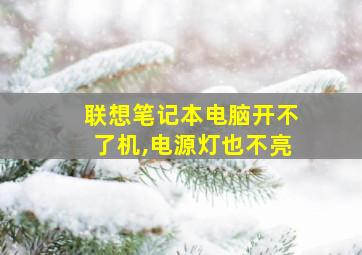 联想笔记本电脑开不了机,电源灯也不亮